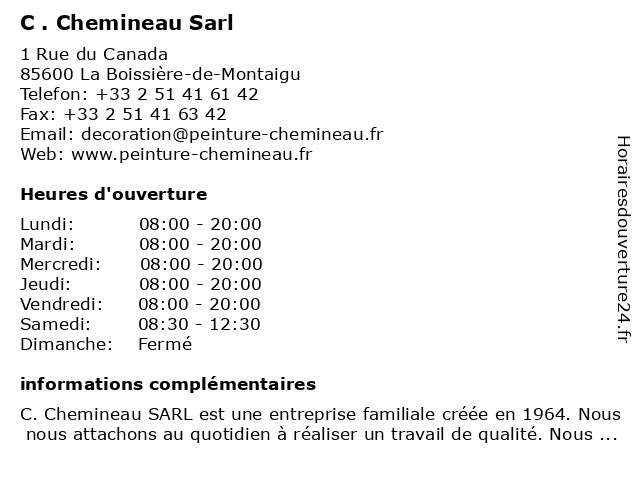 C . Chemineau Sarl

1 Rue du Canada
85600 La Boissière-de-Montaigu
Telefon: +33 2 51 41 61 42
Fax: +33 2 51 41 63 42
Email: decoration@peinture-chemineau.fr
Web: www.peinture-chemineau.fr

Heures d'ouverture

Lundi: 08:00 - 20:00
Mardi: 08:00 - 20:00
Mercredi: 08:00 - 20:00
Jeudi: 08:00 - 20:00
Vendredi: 08:00 - 20:00
Samedi: 08:30 - 12:30
Dimanche: Fermé

informations complémentaires

C. Chemineau SARL est une entreprise familiale créée en 1964. Nous nous attachons au quotidien à réaliser un travail de qualité. Nous ...

Horairesdouverture24.fr